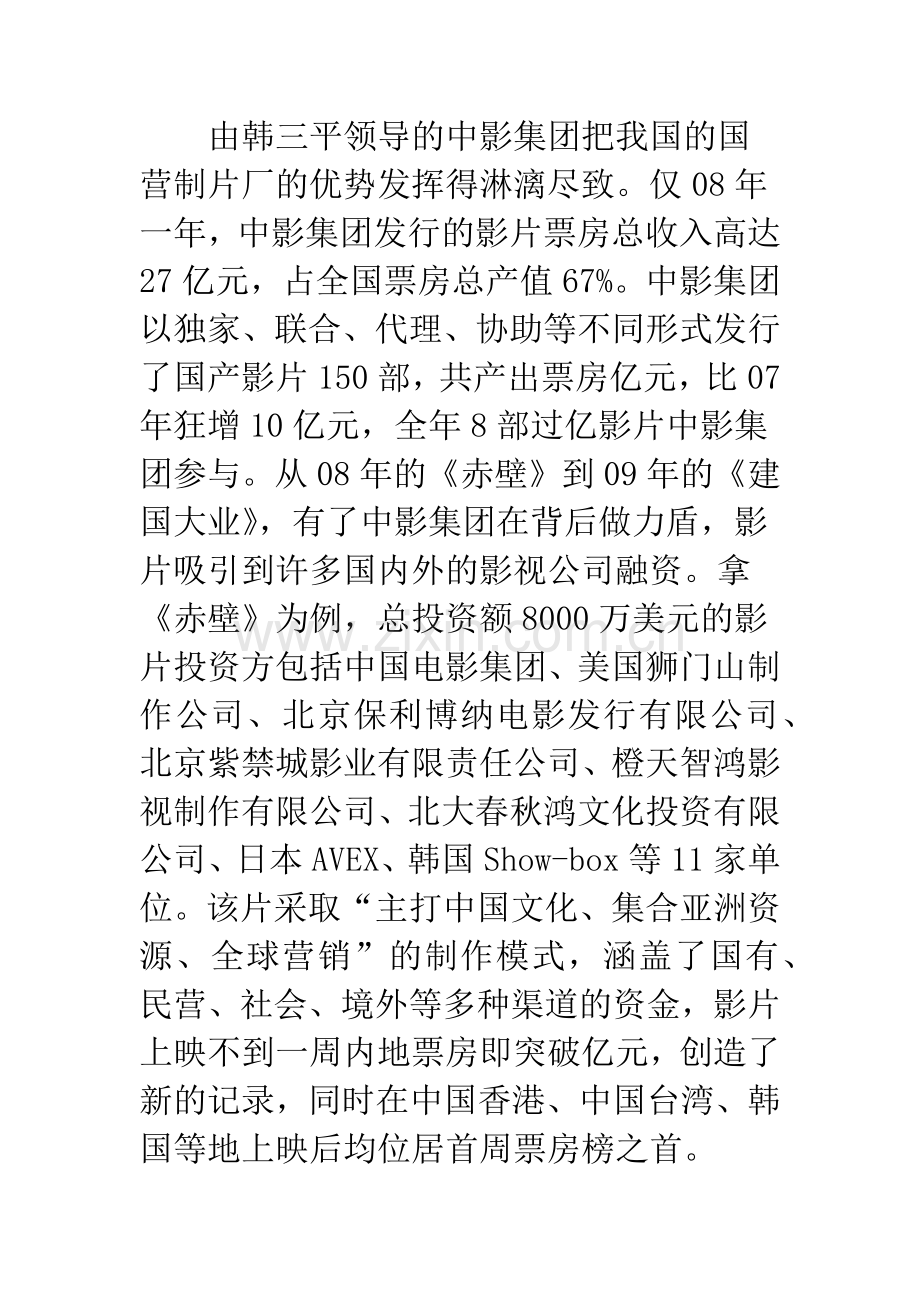 由韩三平领导的中影集团把我国的国营制片厂的优势发挥得淋漓尽致。仅08年一年，中影集团发行的影片票房总收入高达27亿元，占全国票房总产值67%。中影集团以独家、联合、代理、协助等不同形式发行了国产影片150部，共产出票房亿元，比07年狂增10亿元，全年8部过亿影片中影集团参与。从08年的《赤壁》到09年的《建国大业》，有了中影集团在背后做力盾，影片吸引到许多国内外的影视公司融资。拿《赤壁》为例，总投资额8000万美元的影片投资方包括中国电影集团、美国狮门山制作公司、北京保利博纳电影发行有限公司、北京紫禁城影业有限责任公司、橙天智鸿影视制作有限公司、北大春秋鸿文化投资有限公司、日本AVEX、韩国Show-box等11家单位。该片采取“主打中国文化、集合亚洲资源、全球营销”的制作模式，涵盖了国有、民营、社会、境外等多种渠道的资金，影片上映不到一周内地票房即突破亿元，创造了新的记录，同时在中国香港、中国台湾、韩国等地上映后均位居首周票房榜之首。

www.zixin.com.cn